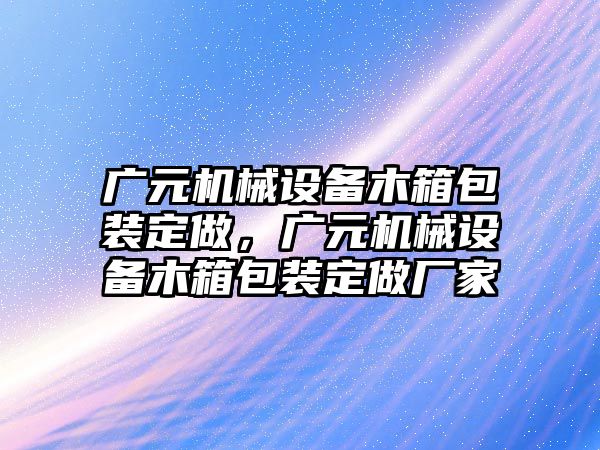 广元机械设备木箱包装定做，广元机械设备木箱包装定做厂家